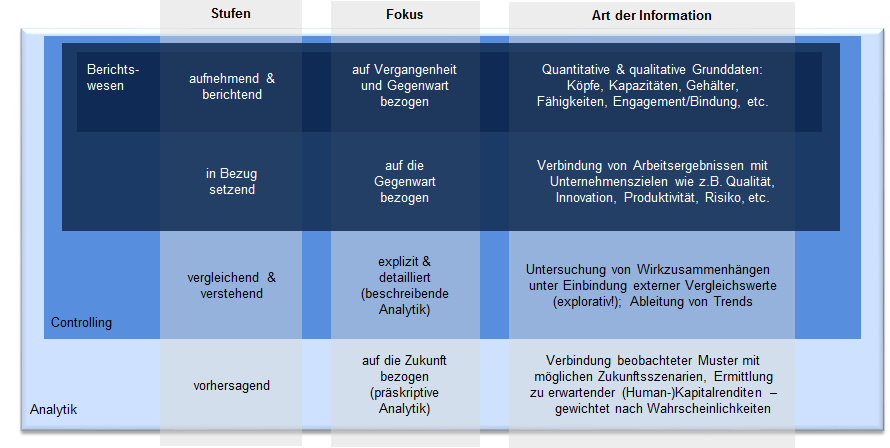 | | Stufen | Fokus | Art der Information |
|---|---|---|---|
| Berichtswesen | aufnehmend & berichtend | auf Vergangenheit und Gegenwart bezogen | Quantitative & qualitative Grunddaten: Köpfe, Kapazitäten, Gehälter, Fähigkeiten, Engagement/Bindung, etc. |
| | in Bezug setzend | auf die Gegenwart bezogen | Verbindung von Arbeitsergebnissen mit Unternehmenszielen wie z.B. Qualität, Innovation, Produktivität, Risiko, etc. |
| Controlling | vergleichend & verstehend | explizit & detailliert (beschreibende Analytik) | Untersuchung von Wirkzusammenhängen unter Einbindung externer Vergleichswerte (explorativ!); Ableitung von Trends |
| Analytik | vorhersagend | auf die Zukunft bezogen (präskriptive Analytik) | Verbindung beobachteter Muster mit möglichen Zukunftsszenarien, Ermittlung zu erwartender (Human-)Kapitalrenditen – gewichtet nach Wahrscheinlichkeiten |